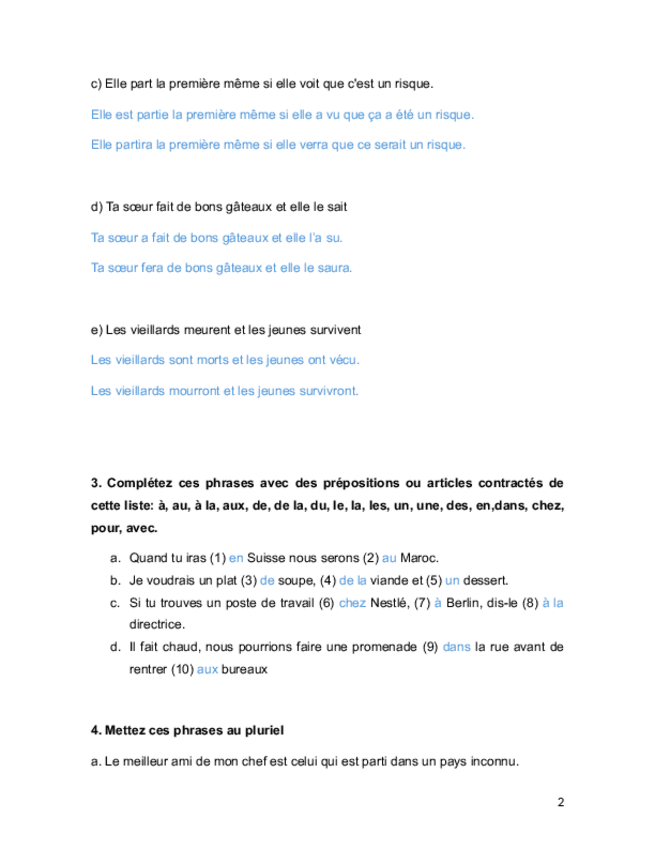 c) Elle part la première même si elle voit que c'est un risque.

Elle est partie la première même si elle a vu que ça a été un risque.

Elle partira la première même si elle verra que ce serait un risque.

d) Ta sœur fait de bons gâteaux et elle le sait

Ta sœur a fait de bons gâteaux et elle l'a su.

Ta sœur fera de bons gâteaux et elle le saura.

e) Les vieillards meurent et les jeunes survivent

Les vieillards sont morts et les jeunes ont vécu.

Les vieillards mourront et les jeunes survivront.

3. Complétez ces phrases avec des prépositions ou articles contractés de cette liste: à, au, à la, aux, de, de la, du, le, la, les, un, une, des, en,dans, chez, pour, avec.

a. Quand tu iras (1) en Suisse nous serons (2) au Maroc.
b. Je voudrais un plat (3) de soupe, (4) de la viande et (5) un dessert.
c. Si tu trouves un poste de travail (6) chez Nestlé, (7) à Berlin, dis-le (8) à la directrice.
d. Il fait chaud, nous pourrions faire une promenade (9) dans la rue avant de rentrer (10) aux bureaux

4. Mettez ces phrases au pluriel

a. Le meilleur ami de mon chef est celui qui est parti dans un pays inconnu.

2